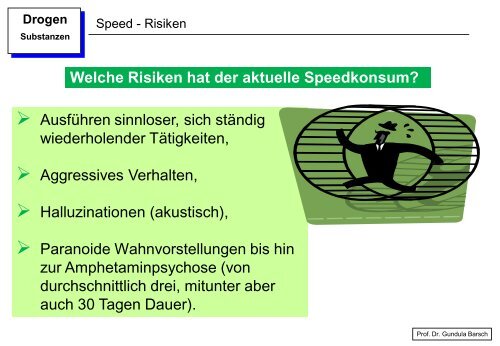 Drogen
Substanzen

Speed - Risiken

Welche Risiken hat der aktuelle Speedkonsum?

➢ Ausführen sinnloser, sich ständig wiederholender Tätigkeiten,

➢ Aggressives Verhalten,

➢ Halluzinationen (akustisch),

➢ Paranoide Wahnvorstellungen bis hin zur Amphetaminpsychose (von durchschnittlich drei, mitunter aber auch 30 Tagen Dauer).

Prof. Dr. Gundula Barsch